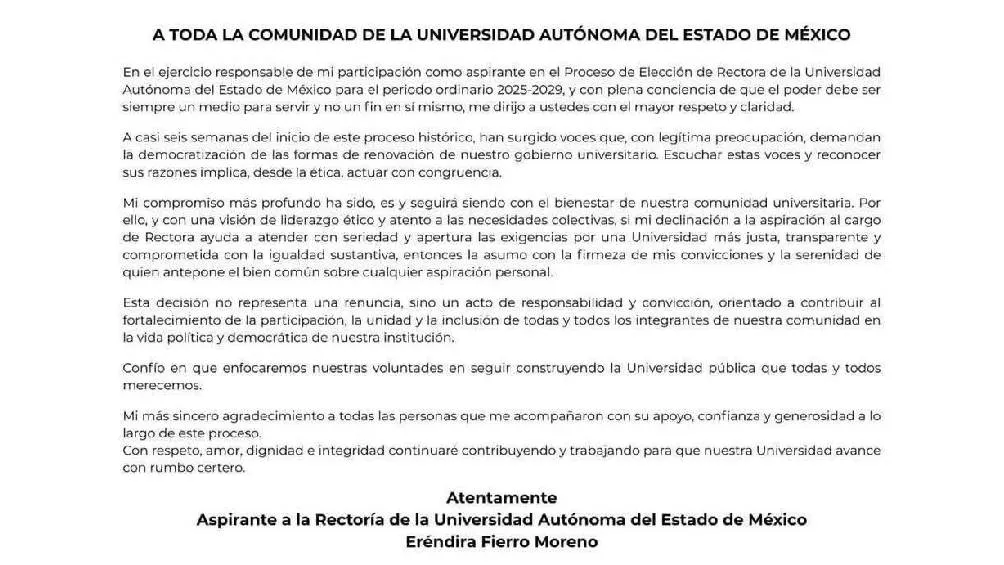 A TODA LA COMUNIDAD DE LA UNIVERSIDAD AUTÓNOMA DEL ESTADO DE MÉXICO

En el ejercicio responsable de mi participación como aspirante en el Proceso de Elección de Rectora de la Universidad Autónoma del Estado de México para el periodo ordinario 2025-2029, y con plena conciencia de que el poder debe ser siempre un medio para servir y no un fin en sí mismo, me dirijo a ustedes con el mayor respeto y claridad.

A casi seis semanas del inicio de este proceso histórico, han surgido voces que, con legítima preocupación, demandan la democratización de las formas de renovación de nuestro gobierno universitario. Escuchar estas voces y reconocer sus razones implica, desde la ética, actuar con congruencia.

Mi compromiso más profundo ha sido, es y seguirá siendo con el bienestar de nuestra comunidad universitaria. Por ello, y con una visión de liderazgo ético y atento a las necesidades colectivas, si mi declinación a la aspiración al cargo de Rectora ayuda a atender con seriedad y apertura las exigencias por una Universidad más justa, transparente y comprometida con la igualdad sustantiva, entonces la asumo con la firmeza de mis convicciones y la serenidad de quien antepone el bien común sobre cualquier aspiración personal.

Esta decisión no representa una renuncia, sino un acto de responsabilidad y convicción, orientado a contribuir al fortalecimiento de la participación, la unidad y la inclusión de todas y todos los integrantes de nuestra comunidad en la vida política y democrática de nuestra institución.

Confío en que enfocaremos nuestras voluntades en seguir construyendo la Universidad pública que todas y todos merecemos.

Mi más sincero agradecimiento a todas las personas que me acompañaron con su apoyo, confianza y generosidad a lo largo de este proceso.
Con respeto, amor, dignidad e integridad continuaré contribuyendo y trabajando para que nuestra Universidad avance con rumbo certero.

Atentamente
Aspirante a la Rectoría de la Universidad Autónoma del Estado de México
Eréndira Fierro Moreno